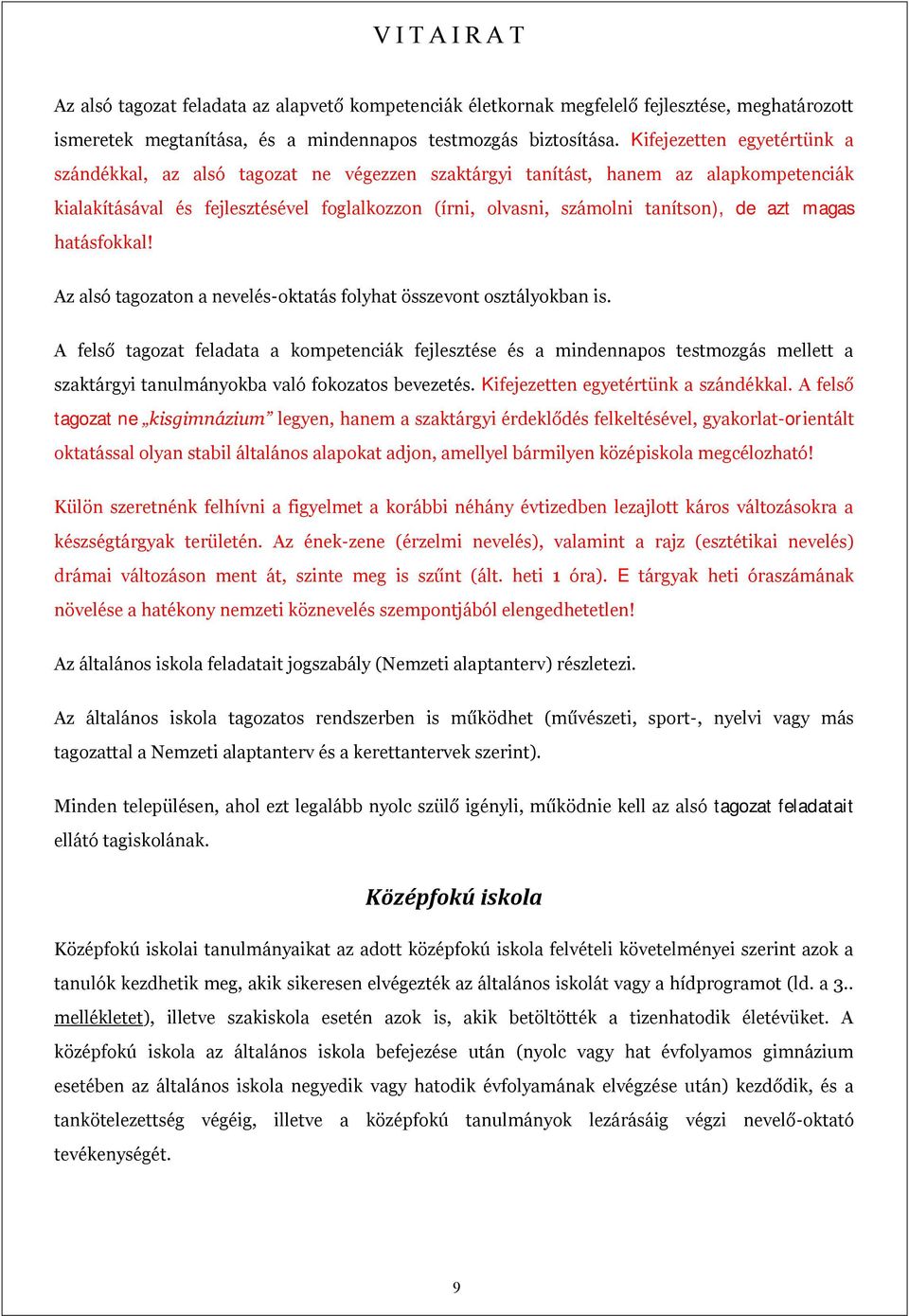 V I T A I R A T

Az alsó tagozat feladata az alapvető kompetenciák életkornak megfelelő fejlesztése, meghatározott ismeretek megtanítása, és a mindennapos testmozgás biztosítása. Kifejezetten egyetértünk a szándékkal, az alsó tagozat ne végezzen szaktárgyi tanítást, hanem az alapkompetenciák kialakításával és fejlesztésével foglalkozzon (írni, olvasni, számolni tanítson), de azt magas hatásfokkal!

Az alsó tagozaton a nevelés-oktatás folyhat összevont osztályokban is.

A felső tagozat feladata a kompetenciák fejlesztése és a mindennapos testmozgás mellett a szaktárgyi tanulmányokba való fokozatos bevezetés. Kifejezetten egyetértünk a szándékkal. A felső tagozat ne „kisgimnázium” legyen, hanem a szaktárgyi érdeklődés felkeltésével, gyakorlat-orientált oktatással olyan stabil általános alapokat adjon, amellyel bármilyen középiskola megcélozható!

Külön szeretnénk felhívni a figyelmet a korábbi néhány évtizedben lezajlott káros változásokra a készségtárgyak területén. Az ének-zene (érzelmi nevelés), valamint a rajz (esztétikai nevelés) drámai változáson ment át, szinte meg is szűnt (ált. heti 1 óra). E tárgyak heti óraszámának növelése a hatékony nemzeti köznevelés szempontjából elengedhetetlen!

Az általános iskola feladatait jogszabály (Nemzeti alaptanterv) részletezi.

Az általános iskola tagozatos rendszerben is működhet (művészeti, sport-, nyelvi vagy más tagozattal a Nemzeti alaptanterv és a kerettantervek szerint).

Minden településen, ahol ezt legalább nyolc szülő igényli, működnie kell az alsó tagozat feladatait ellátó tagiskolának.

Középfokú iskola

Középfokú iskolai tanulmányaikat az adott középfokú iskola felvételi követelményei szerint azok a tanulók kezdhetik meg, akik sikeresen elvégezték az általános iskolát vagy a hídprogramot (ld. a 3.. mellékletet), illetve szakiskola esetén azok is, akik betöltötték a tizenhatodik életévüket. A középfokú iskola az általános iskola befejezése után (nyolc vagy hat évfolyamos gimnázium esetében az általános iskola negyedik vagy hatodik évfolyamának elvégzése után) kezdődik, és a tankötelezettség végéig, illetve a középfokú tanulmányok lezárásáig végzi nevelő-oktató tevékenységét.

9